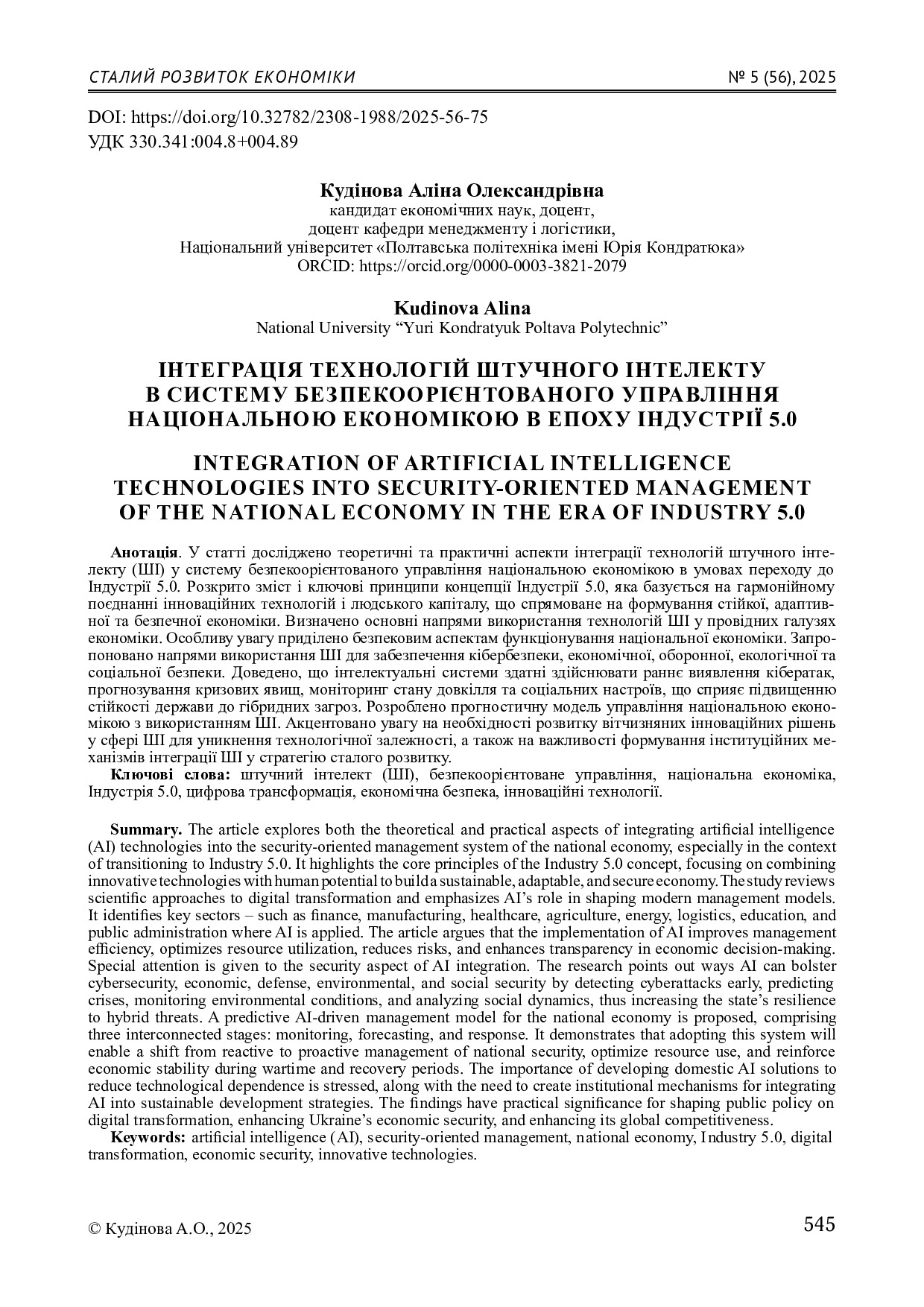 СТАЛИЙ РОЗВИТОК ЕКОНОМІКИ № 5 (56), 2025

DOI: https://doi.org/10.32782/2308-1988/2025-56-75
УДК 330.341:004.8+004.89

Кудінова Аліна Олександрівна
кандидат економічних наук, доцент,
доцент кафедри менеджменту і логістики,
Національний університет «Полтавська політехніка імені Юрія Кондратюка»
ORCID: https://orcid.org/0000-0003-3821-2079

Kudinova Alina
National University "Yuri Kondratyuk Poltava Polytechnic"

ІНТЕГРАЦІЯ ТЕХНОЛОГІЙ ШТУЧНОГО ІНТЕЛЕКТУ В СИСТЕМУ БЕЗПЕКООРІЄНТОВАНОГО УПРАВЛІННЯ НАЦІОНАЛЬНОЮ ЕКОНОМІКОЮ В ЕПОХУ ІНДУСТРІЇ 5.0

INTEGRATION OF ARTIFICIAL INTELLIGENCE TECHNOLOGIES INTO SECURITY-ORIENTED MANAGEMENT OF THE NATIONAL ECONOMY IN THE ERA OF INDUSTRY 5.0

Анотація. У статті досліджено теоретичні та практичні аспекти інтеграції технологій штучного інтелекту (ШІ) у систему безпекоорієнтованого управління національною економікою в умовах переходу до Індустрії 5.0. Розкрито зміст і ключові принципи концепції Індустрії 5.0, яка базується на гармонійному поєднанні інноваційних технологій і людського капіталу, що спрямоване на формування стійкої, адаптивної та безпечної економіки. Визначено основні напрями використання технологій ШІ у провідних галузях економіки. Особливу увагу приділено безпековим аспектам функціонування національної економіки. Запропоновано напрями використання ШІ для забезпечення кібербезпеки, економічної, оборонної, екологічної та соціальної безпеки. Доведено, що інтелектуальні системи здатні здійснювати раннє виявлення кібератак, прогнозування кризових явищ, моніторинг стану довкілля та соціальних настроїв, що сприяє підвищенню стійкості держави до гібридних загроз. Розроблено прогностичну модель управління національною економікою з використанням ШІ. Акцентовано увагу на необхідності розвитку вітчизняних інноваційних рішень у сфері ШІ для уникнення технологічної залежності, а також на важливості формування інституційних механізмів інтеграції ШІ у стратегію сталого розвитку.
Ключові слова: штучний інтелект (ШІ), безпекоорієнтоване управління, національна економіка, Індустрія 5.0, цифрова трансформація, економічна безпека, інноваційні технології.

Summary. The article explores both the theoretical and practical aspects of integrating artificial intelligence (AI) technologies into the security-oriented management system of the national economy, especially in the context of transitioning to Industry 5.0. It highlights the core principles of the Industry 5.0 concept, focusing on combining innovative technologies with human potential to build a sustainable, adaptable, and secure economy. The study reviews scientific approaches to digital transformation and emphasizes AI's role in shaping modern management models. It identifies key sectors – such as finance, manufacturing, healthcare, agriculture, energy, logistics, education, and public administration where AI is applied. The article argues that the implementation of AI improves management efficiency, optimizes resource utilization, reduces risks, and enhances transparency in economic decision-making. Special attention is given to the security aspect of AI integration. The research points out ways AI can bolster cybersecurity, economic, defense, environmental, and social security by detecting cyberattacks early, predicting crises, monitoring environmental conditions, and analyzing social dynamics, thus increasing the state's resilience to hybrid threats. A predictive AI-driven management model for the national economy is proposed, comprising three interconnected stages: monitoring, forecasting, and response. It demonstrates that adopting this system will enable a shift from reactive to proactive management of national security, optimize resource use, and reinforce economic stability during wartime and recovery periods. The importance of developing domestic AI solutions to reduce technological dependence is stressed, along with the need to create institutional mechanisms for integrating AI into sustainable development strategies. The findings have practical significance for shaping public policy on digital transformation, enhancing Ukraine's economic security, and enhancing its global competitiveness.
Keywords: artificial intelligence (AI), security-oriented management, national economy, Industry 5.0, digital transformation, economic security, innovative technologies.

© Кудінова А.О., 2025 545